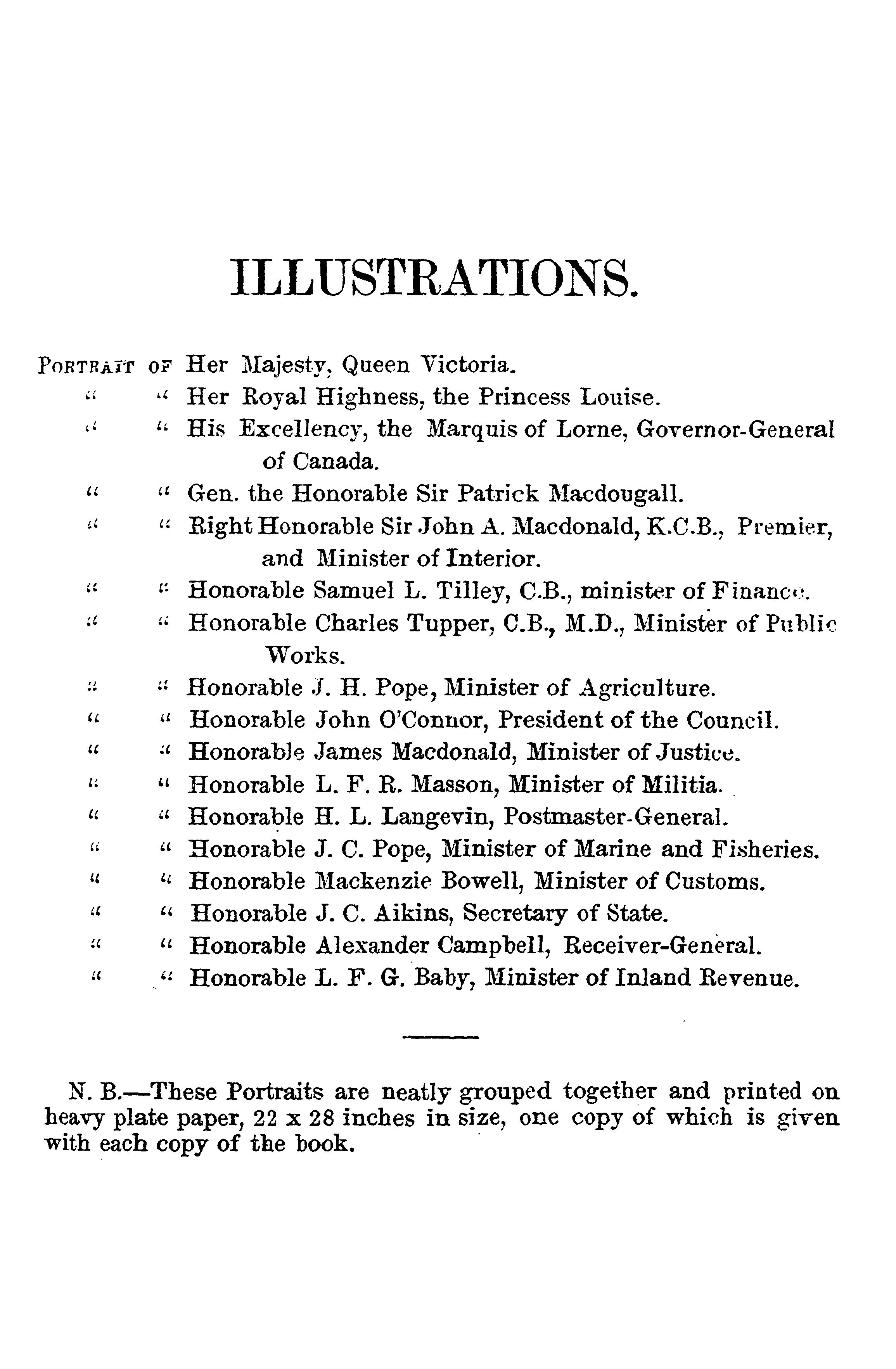 ILLUSTRATIONS.

PORTRAIT OF Her Majesty, Queen Victoria.
" " Her Royal Highness, the Princess Louise.
" " His Excellency, the Marquis of Lorne, Governor-General of Canada.
" " Gen. the Honorable Sir Patrick Macdougall.
" " Right Honorable Sir John A. Macdonald, K.C.B., Premier, and Minister of Interior.
" " Honorable Samuel L. Tilley, C.B., minister of Finance.
" " Honorable Charles Tupper, C.B., M.D., Minister of Public Works.
" " Honorable J. H. Pope, Minister of Agriculture.
" " Honorable John O'Connor, President of the Council.
" " Honorable James Macdonald, Minister of Justice.
" " Honorable L. F. R. Masson, Minister of Militia.
" " Honorable H. L. Langevin, Postmaster-General.
" " Honorable J. C. Pope, Minister of Marine and Fisheries.
" " Honorable Mackenzie Bowell, Minister of Customs.
" " Honorable J. C. Aikins, Secretary of State.
" " Honorable Alexander Campbell, Receiver-General.
" " Honorable L. F. G. Baby, Minister of Inland Revenue.

N. B.—These Portraits are neatly grouped together and printed on heavy plate paper, 22 x 28 inches in size, one copy of which is given with each copy of the book.